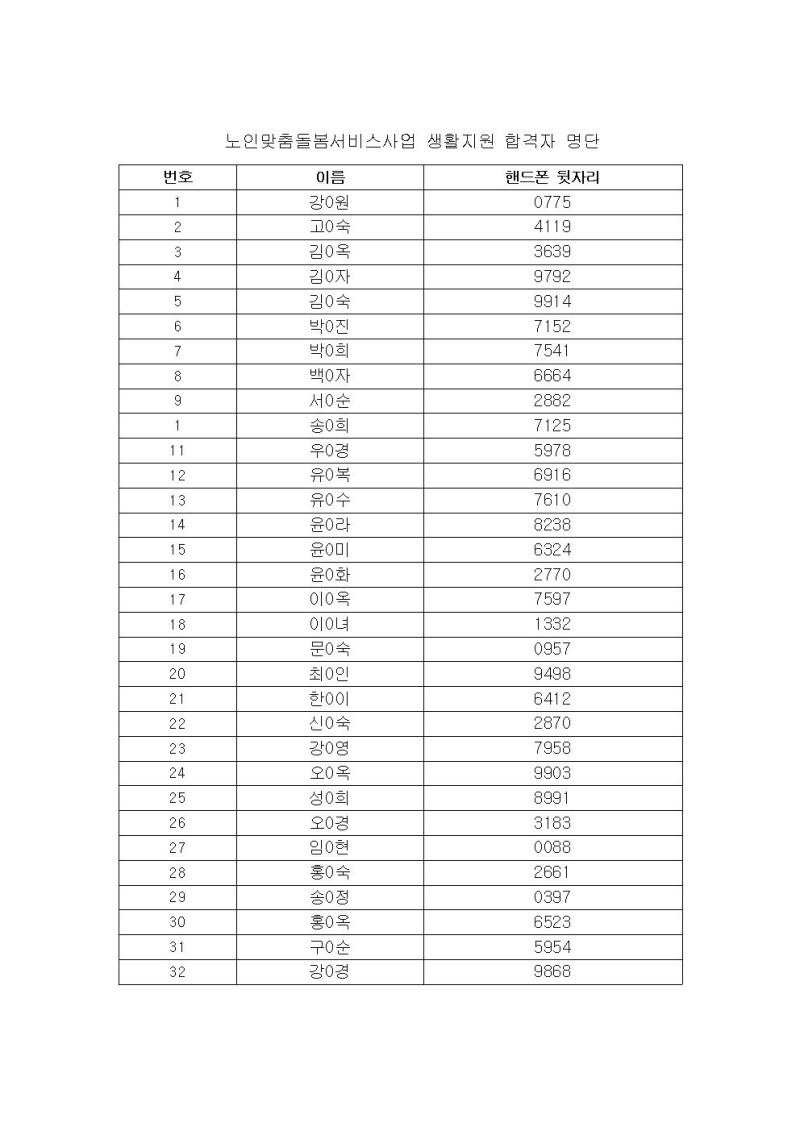 노인맞춤돌봄서비스사업 생활지원 합격자 명단

| 번호 | 이름 | 핸드폰 뒷자리 |
|---|---|---|
| 1 | 강0원 | 0775 |
| 2 | 고0숙 | 4119 |
| 3 | 김0옥 | 3639 |
| 4 | 김0자 | 9792 |
| 5 | 김0숙 | 9914 |
| 6 | 박0진 | 7152 |
| 7 | 박0희 | 7541 |
| 8 | 백0자 | 6664 |
| 9 | 서0순 | 2882 |
| 1 | 송0희 | 7125 |
| 11 | 우0경 | 5978 |
| 12 | 유0복 | 6916 |
| 13 | 유0수 | 7610 |
| 14 | 윤0라 | 8238 |
| 15 | 윤0미 | 6324 |
| 16 | 윤0화 | 2770 |
| 17 | 이0옥 | 7597 |
| 18 | 이0녀 | 1332 |
| 19 | 문0숙 | 0957 |
| 20 | 최0인 | 9498 |
| 21 | 한0이 | 6412 |
| 22 | 신0숙 | 2870 |
| 23 | 강0영 | 7958 |
| 24 | 오0옥 | 9903 |
| 25 | 성0희 | 8991 |
| 26 | 오0경 | 3183 |
| 27 | 임0현 | 0088 |
| 28 | 홍0숙 | 2661 |
| 29 | 송0정 | 0397 |
| 30 | 홍0옥 | 6523 |
| 31 | 구0순 | 5954 |
| 32 | 강0경 | 9868 |